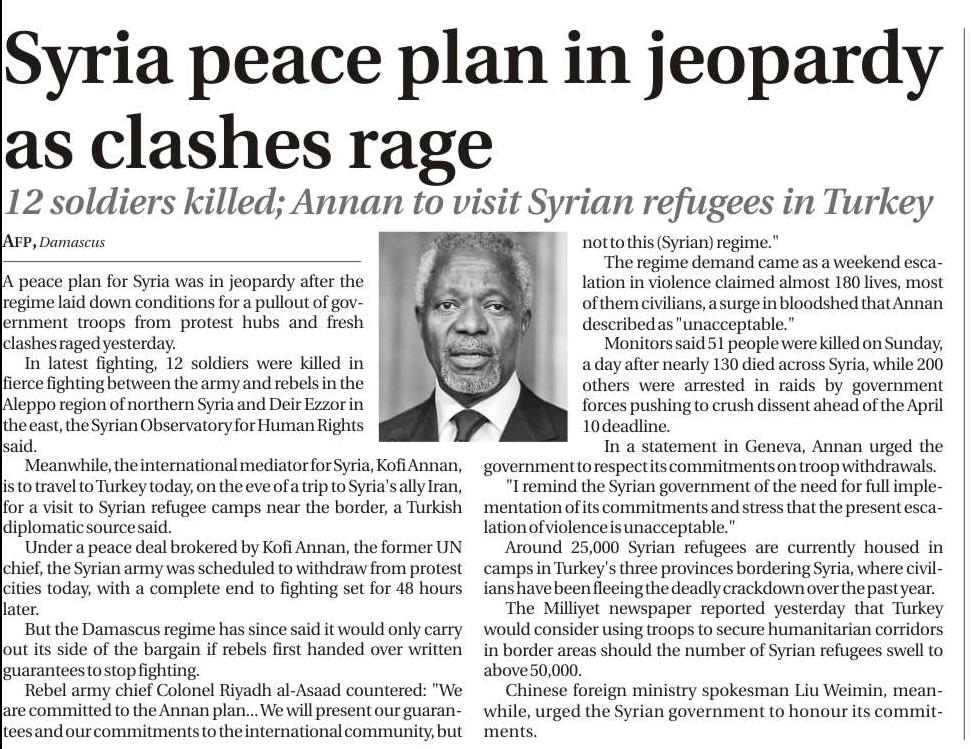 Syria peace plan in jeopardy as clashes rage

12 soldiers killed; Annan to visit Syrian refugees in Turkey

AFP, Damascus

A peace plan for Syria was in jeopardy after the regime laid down conditions for a pullout of government troops from protest hubs and fresh clashes raged yesterday.

In latest fighting, 12 soldiers were killed in fierce fighting between the army and rebels in the Aleppo region of northern Syria and Deir Ezzor in the east, the Syrian Observatory for Human Rights said.

Meanwhile, the international mediator for Syria, Kofi Annan, is to travel to Turkey today, on the eve of a trip to Syria's ally Iran, for a visit to Syrian refugee camps near the border, a Turkish diplomatic source said.

Under a peace deal brokered by Kofi Annan, the former UN chief, the Syrian army was scheduled to withdraw from protest cities today, with a complete end to fighting set for 48 hours later.

But the Damascus regime has since said it would only carry out its side of the bargain if rebels first handed over written guarantees to stop fighting.

Rebel army chief Colonel Riyadh al-Asaad countered: "We are committed to the Annan plan... We will present our guarantees and our commitments to the international community, but not to this (Syrian) regime."

The regime demand came as a weekend escalation in violence claimed almost 180 lives, most of them civilians, a surge in bloodshed that Annan described as "unacceptable."

Monitors said 51 people were killed on Sunday, a day after nearly 130 died across Syria, while 200 others were arrested in raids by government forces pushing to crush dissent ahead of the April 10 deadline.

In a statement in Geneva, Annan urged the government to respect its commitments on troop withdrawals.

"I remind the Syrian government of the need for full implementation of its commitments and stress that the present escalation of violence is unacceptable."

Around 25,000 Syrian refugees are currently housed in camps in Turkey's three provinces bordering Syria, where civilians have been fleeing the deadly crackdown over the past year.

The Milliyet newspaper reported yesterday that Turkey would consider using troops to secure humanitarian corridors in border areas should the number of Syrian refugees swell to above 50,000.

Chinese foreign ministry spokesman Liu Weimin, meanwhile, urged the Syrian government to honour its commitments.